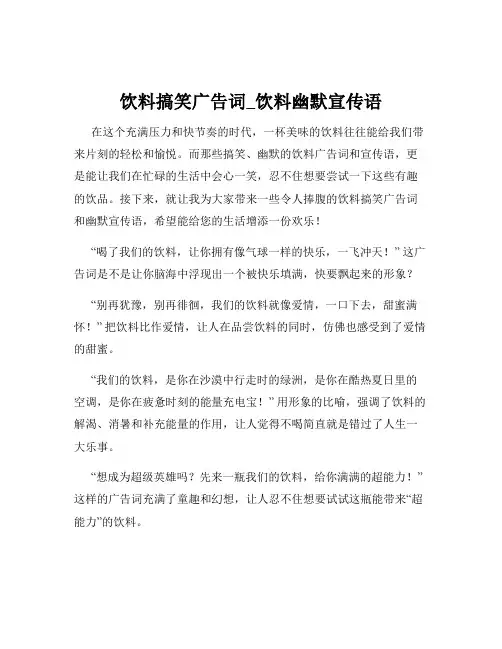 饮料搞笑广告词_饮料幽默宣传语

在这个充满压力和快节奏的时代，一杯美味的饮料往往能给我们带来片刻的轻松和愉悦。而那些搞笑、幽默的饮料广告词和宣传语，更是能让我们在忙碌的生活中会心一笑，忍不住想要尝试一下这些有趣的饮品。接下来，就让我为大家带来一些令人捧腹的饮料搞笑广告词和幽默宣传语，希望能给您的生活增添一份欢乐！

“喝了我们的饮料，让你拥有像气球一样的快乐，一飞冲天！”这广告词是不是让你脑海中浮现出一个被快乐填满，快要飘起来的形象？

“别再犹豫，别再徘徊，我们的饮料就像爱情，一口下去，甜蜜满怀！”把饮料比作爱情，让人在品尝饮料的同时，仿佛也感受到了爱情的甜蜜。

“我们的饮料，是你在沙漠中行走时的绿洲，是你在酷热夏日里的空调，是你在疲惫时刻的能量充电宝！”用形象的比喻，强调了饮料的解渴、消暑和补充能量的作用，让人觉得不喝简直就是错过了人生一大乐事。

“想成为超级英雄吗？先来一瓶我们的饮料，给你满满的超能力！”这样的广告词充满了童趣和幻想，让人忍不住想要试试这瓶能带来“超能力”的饮料。